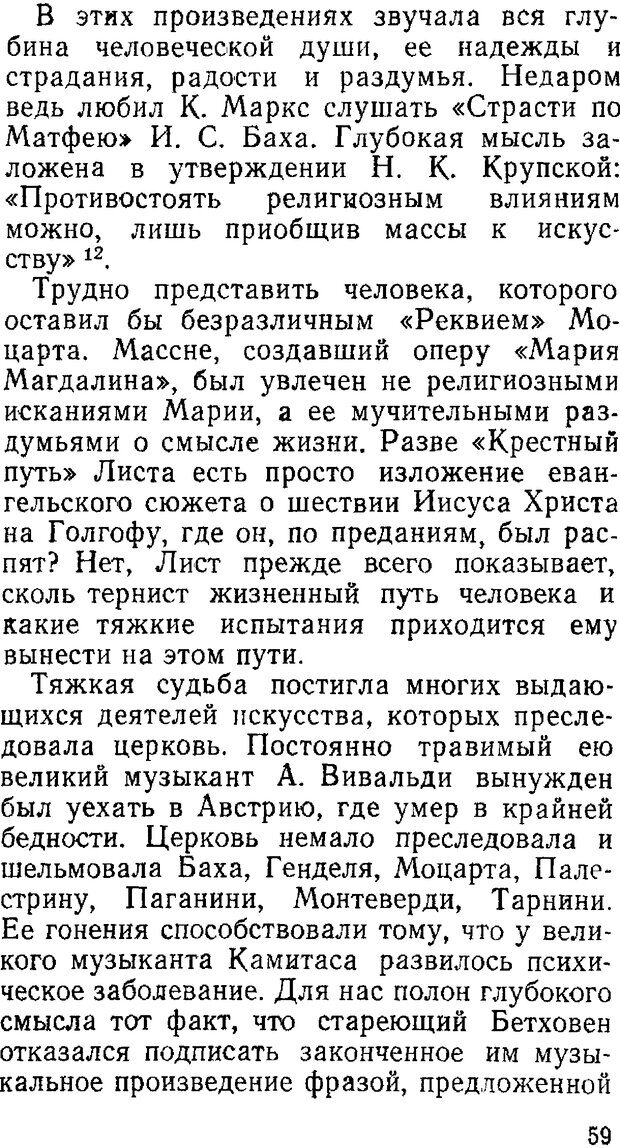 В этих произведениях звучала вся глубина человеческой души, ее надежды и страдания, радости и раздумья. Недаром ведь любил К. Маркс слушать «Страсти по Матфею» И. С. Баха. Глубокая мысль заложена в утверждении Н. К. Крупской: «Противостоять религиозным влияниям можно, лишь приобщив массы к искусству» $^{12}$.

Трудно представить человека, которого оставил бы безразличным «Реквием» Моцарта. Массне, создавший оперу «Мария Магдалина», был увлечен не религиозными исканиями Марии, а ее мучительными раздумьями о смысле жизни. Разве «Крестный путь» Листа есть просто изложение евангельского сюжета о шествии Иисуса Христа на Голгофу, где он, по преданиям, был распят? Нет, Лист прежде всего показывает, сколь тернист жизненный путь человека и какие тяжкие испытания приходится ему вынести на этом пути.

Тяжкая судьба постигла многих выдающихся деятелей искусства, которых преследовала церковь. Постоянно травимый ею великий музыкант А. Вивальди вынужден был уехать в Австрию, где умер в крайней бедности. Церковь немало преследовала и шельмовала Баха, Генделя, Моцарта, Палестрину, Паганини, Монтеверди, Тарнини. Ее гонения способствовали тому, что у великого музыканта Камитаса развилось психическое заболевание. Для нас полон глубокого смысла тот факт, что стареющий Бетховен отказался подписать законченное им музыкальное произведение фразой, предложенной

59